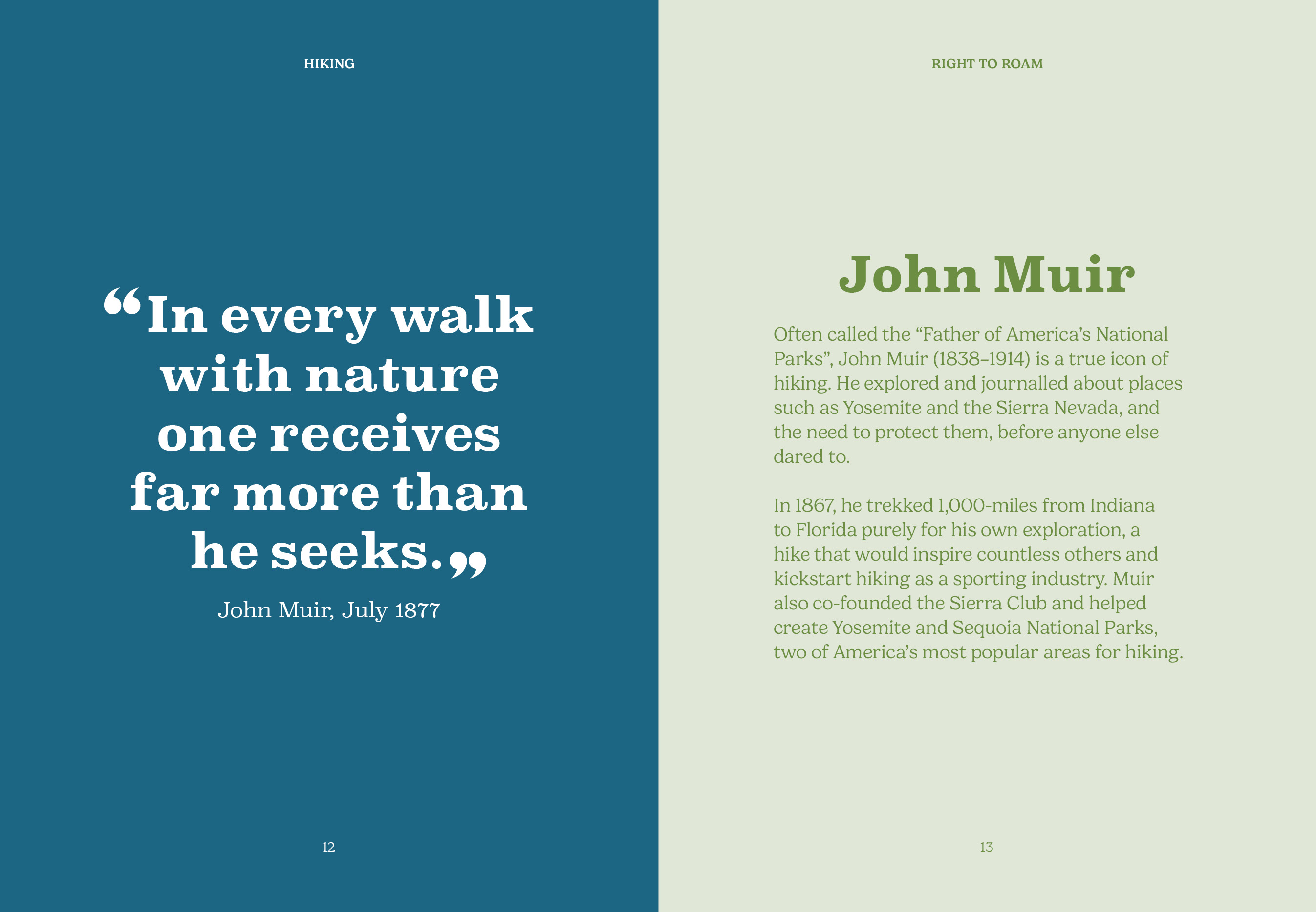 HIKING

“In every walk with nature one receives far more than he seeks.”

John Muir, July 1877

12

RIGHT TO ROAM

John Muir

Often called the “Father of America’s National Parks”, John Muir (1838–1914) is a true icon of hiking. He explored and journalled about places such as Yosemite and the Sierra Nevada, and the need to protect them, before anyone else dared to.

In 1867, he trekked 1,000-miles from Indiana to Florida purely for his own exploration, a hike that would inspire countless others and kickstart hiking as a sporting industry. Muir also co-founded the Sierra Club and helped create Yosemite and Sequoia National Parks, two of America’s most popular areas for hiking.

13